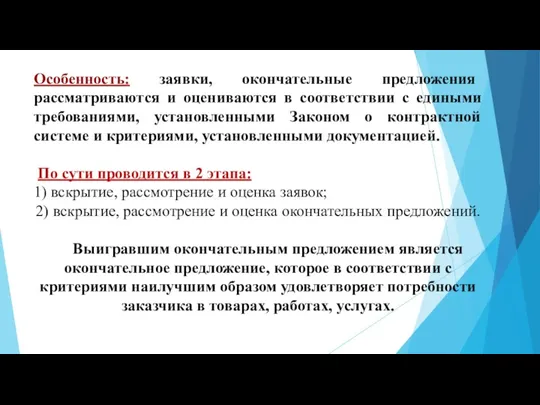 Особенность: заявки, окончательные предложения рассматриваются и оцениваются в соответствии с едиными требованиями, установленными Законом о контрактной системе и критериями, установленными документацией.

По сути проводится в 2 этапа:
1) вскрытие, рассмотрение и оценка заявок;
2) вскрытие, рассмотрение и оценка окончательных предложений.

Выигравшим окончательным предложением является окончательное предложение, которое в соответствии с критериями наилучшим образом удовлетворяет потребности заказчика в товарах, работах, услугах.